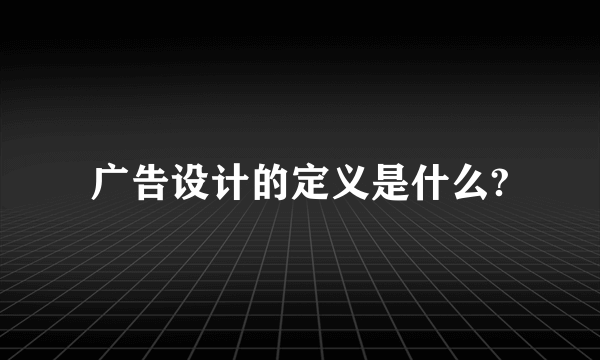 广告设计的定义是什么?